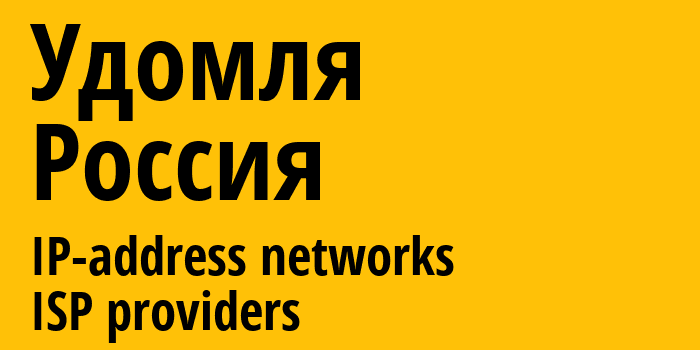 Удомля
Россия
IP-address networks
ISP providers